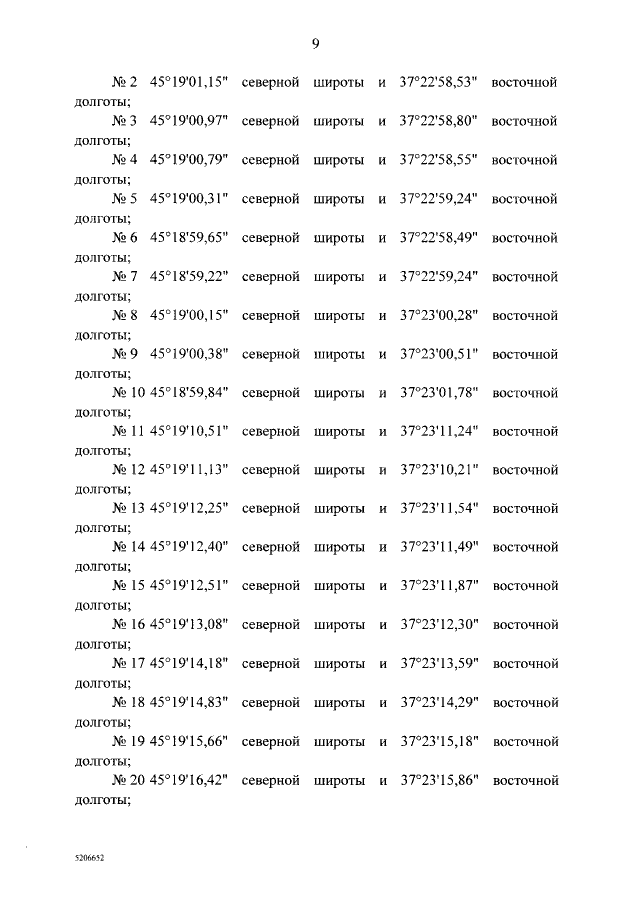 9

№ 2 45°19'01,15" северной широты и 37°22'58,53" восточной долготы;

№ 3 45°19'00,97" северной широты и 37°22'58,80" восточной долготы;

№ 4 45°19'00,79" северной широты и 37°22'58,55" восточной долготы;

№ 5 45°19'00,31" северной широты и 37°22'59,24" восточной долготы;

№ 6 45°18'59,65" северной широты и 37°22'58,49" восточной долготы;

№ 7 45°18'59,22" северной широты и 37°22'59,24" восточной долготы;

№ 8 45°19'00,15" северной широты и 37°23'00,28" восточной долготы;

№ 9 45°19'00,38" северной широты и 37°23'00,51" восточной долготы;

№ 10 45°18'59,84" северной широты и 37°23'01,78" восточной долготы;

№ 11 45°19'10,51" северной широты и 37°23'11,24" восточной долготы;

№ 12 45°19'11,13" северной широты и 37°23'10,21" восточной долготы;

№ 13 45°19'12,25" северной широты и 37°23'11,54" восточной долготы;

№ 14 45°19'12,40" северной широты и 37°23'11,49" восточной долготы;

№ 15 45°19'12,51" северной широты и 37°23'11,87" восточной долготы;

№ 16 45°19'13,08" северной широты и 37°23'12,30" восточной долготы;

№ 17 45°19'14,18" северной широты и 37°23'13,59" восточной долготы;

№ 18 45°19'14,83" северной широты и 37°23'14,29" восточной долготы;

№ 19 45°19'15,66" северной широты и 37°23'15,18" восточной долготы;

№ 20 45°19'16,42" северной широты и 37°23'15,86" восточной долготы;

5206652